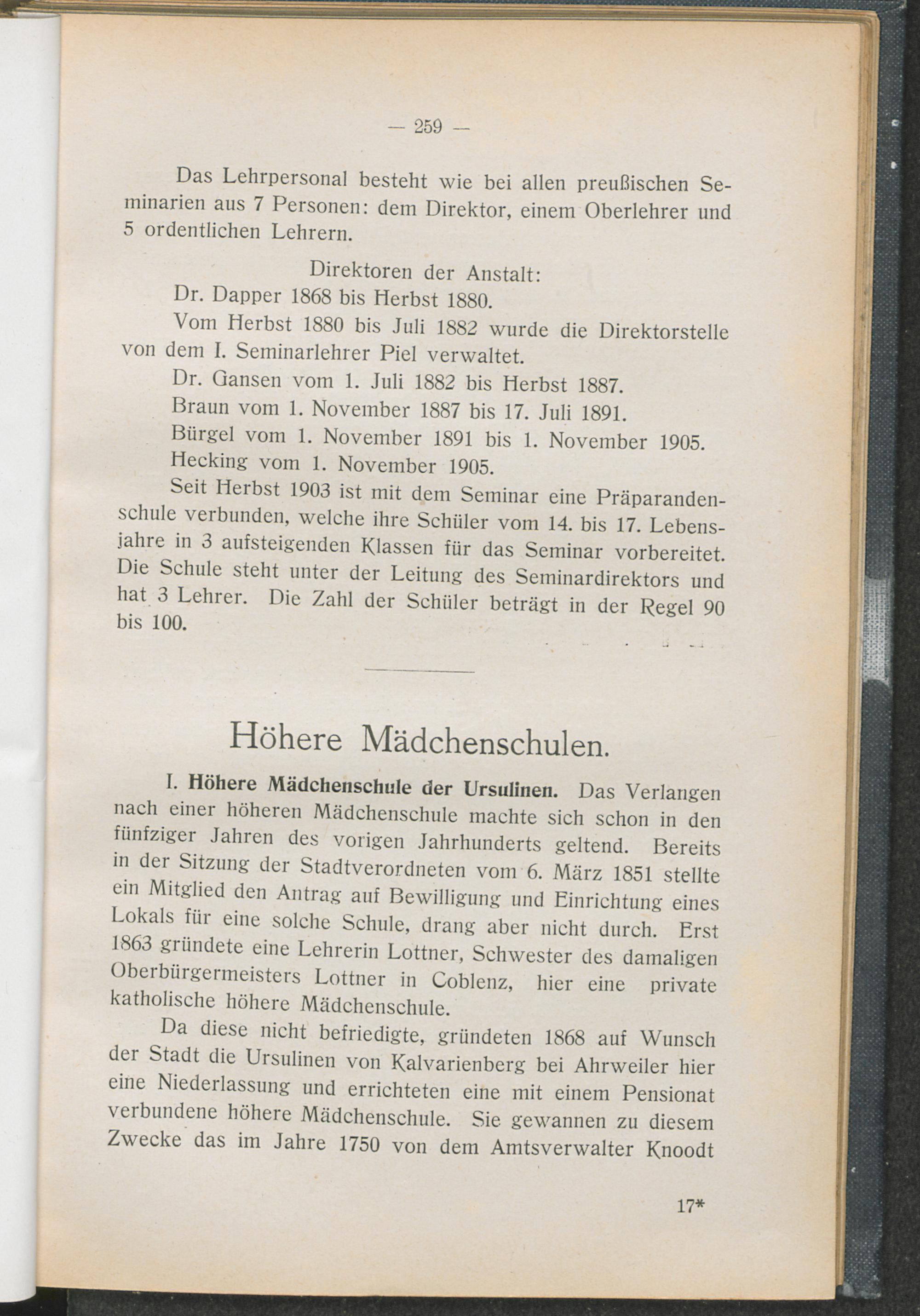 — 259 —

Das Lehrpersonal besteht wie bei allen preußischen Seminarien aus 7 Personen: dem Direktor, einem Oberlehrer und 5 ordentlichen Lehrern.

Direktoren der Anstalt:
Dr. Dapper 1868 bis Herbst 1880.
Vom Herbst 1880 bis Juli 1882 wurde die Direktorstelle von dem I. Seminarlehrer Piel verwaltet.
Dr. Gansen vom 1. Juli 1882 bis Herbst 1887.
Braun vom 1. November 1887 bis 17. Juli 1891.
Bürgel vom 1. November 1891 bis 1. November 1905.
Hecking vom 1. November 1905.

Seit Herbst 1903 ist mit dem Seminar eine Präparandenschule verbunden, welche ihre Schüler vom 14. bis 17. Lebensjahre in 3 aufsteigenden Klassen für das Seminar vorbereitet. Die Schule steht unter der Leitung des Seminardirektors und hat 3 Lehrer. Die Zahl der Schüler beträgt in der Regel 90 bis 100.

Höhere Mädchenschulen.

I. Höhere Mädchenschule der Ursulinen. Das Verlangen nach einer höheren Mädchenschule machte sich schon in den fünfziger Jahren des vorigen Jahrhunderts geltend. Bereits in der Sitzung der Stadtverordneten vom 6. März 1851 stellte ein Mitglied den Antrag auf Bewilligung und Einrichtung eines Lokals für eine solche Schule, drang aber nicht durch. Erst 1863 gründete eine Lehrerin Lottner, Schwester des damaligen Oberbürgermeisters Lottner in Coblenz, hier eine private katholische höhere Mädchenschule.

Da diese nicht befriedigte, gründeten 1868 auf Wunsch der Stadt die Ursulinen von Kalvarienberg bei Ahrweiler hier eine Niederlassung und errichteten eine mit einem Pensionat verbundene höhere Mädchenschule. Sie gewannen zu diesem Zwecke das im Jahre 1750 von dem Amtsverwalter Knoodt

17*